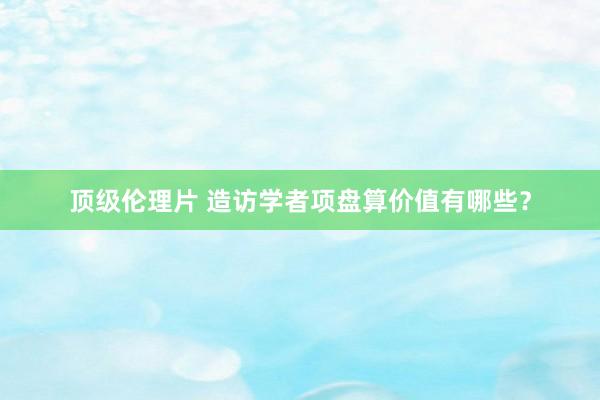 顶级伦理片 造访学者项盘算价值有哪些？